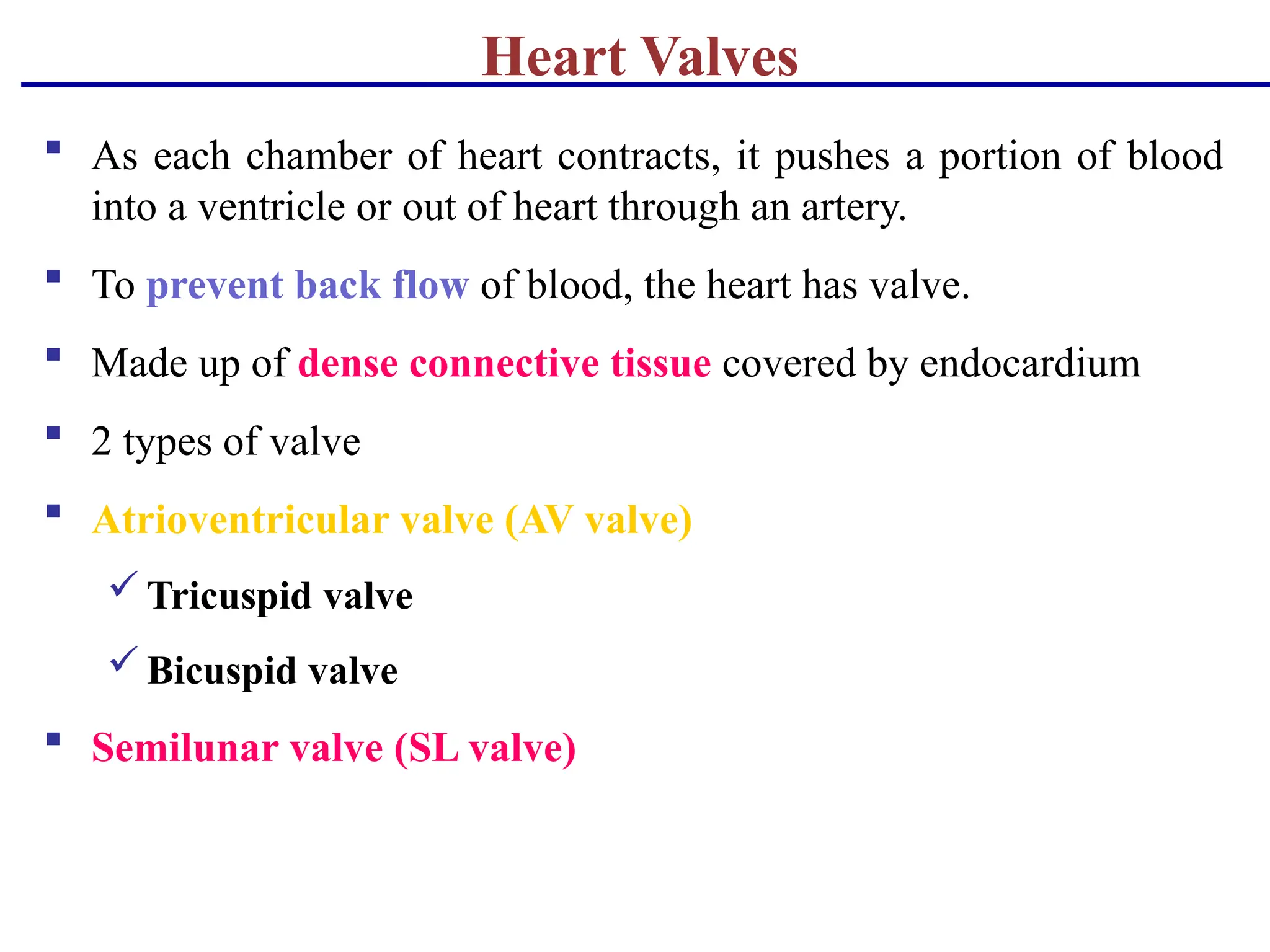 Heart Valves

▪ As each chamber of heart contracts, it pushes a portion of blood into a ventricle or out of heart through an artery.

▪ To prevent back flow of blood, the heart has valve.

▪ Made up of dense connective tissue covered by endocardium

▪ 2 types of valve

▪ Atrioventricular valve (AV valve)

✓ Tricuspid valve

✓ Bicuspid valve

▪ Semilunar valve (SL valve)